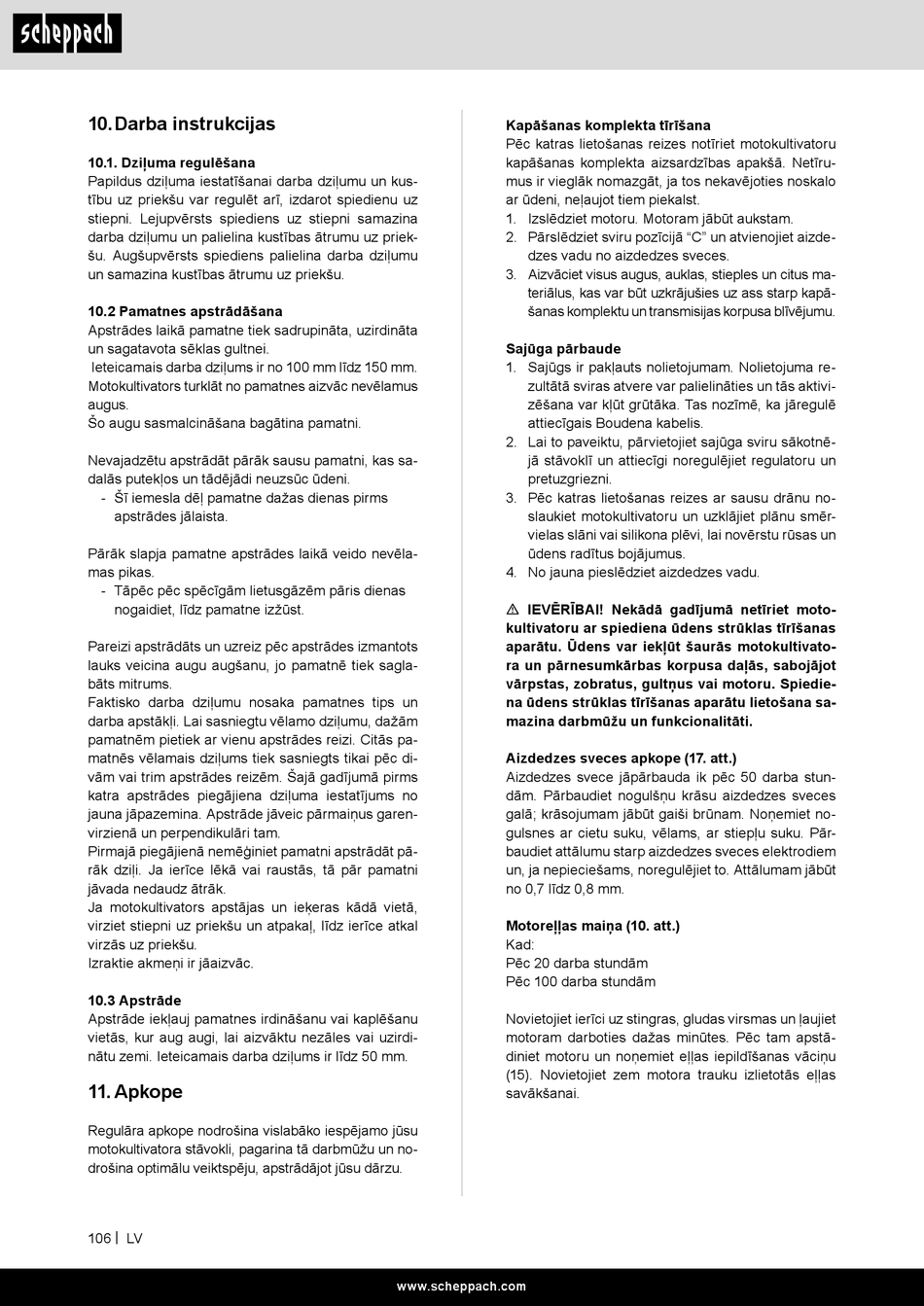 scheppach

10. Darba instrukcijas

10.1. Dziļuma regulēšana
Papildus dziļuma iestatīšanai darba dziļumu un kustību uz priekšu var regulēt arī, izdarot spiedienu uz stiepni. Lejupvērsts spiediens uz stiepni samazina darba dziļumu un palielina kustības ātrumu uz priekšu. Augšupvērsts spiediens palielina darba dziļumu un samazina kustības ātrumu uz priekšu.

10.2 Pamatnes apstrādāšana
Apstrādes laikā pamatne tiek sadrupināta, uzirdināta un sagatavota sēklas gultnei.
Ieteicamais darba dziļums ir no 100 mm līdz 150 mm.
Motokultivators turklāt no pamatnes aizvāc nevēlamus augus.
Šo augu sasmalcināšana bagātina pamatni.

Nevajadzētu apstrādāt pārāk sausu pamatni, kas sadalās putekļos un tādējādi neuzsūc ūdeni.
- Šī iemesla dēļ pamatne dažas dienas pirms apstrādes jālaista.

Pārāk slapja pamatne apstrādes laikā veido nevēlamas pikas.
- Tāpēc pēc spēcīgām lietusgāzēm pāris dienas nogaidiet, līdz pamatne izžūst.

Pareizi apstrādāts un uzreiz pēc apstrādes izmantots lauks veicina augu augšanu, jo pamatnē tiek saglabāts mitrums.
Faktisko darba dziļumu nosaka pamatnes tips un darba apstākļi. Lai sasniegtu vēlamo dziļumu, dažām pamatnēm pietiek ar vienu apstrādes reizi. Citās pamatnēs vēlamais dziļums tiek sasniegts tikai pēc divām vai trim apstrādes reizēm. Šajā gadījumā pirms katra apstrādes piegājiena dziļuma iestatījums no jauna jāpazemina. Apstrāde jāveic pārmaiņus garenvirzienā un perpendikulāri tam.
Pirmajā piegājienā nemēģiniet pamatni apstrādāt pārāk dziļi. Ja ierīce lēkā vai raustās, tā pār pamatni jāvada nedaudz ātrāk.
Ja motokultivators apstājas un ieķeras kādā vietā, virziet stiepni uz priekšu un atpakaļ, līdz ierīce atkal virzās uz priekšu.
Izraktie akmeņi ir jāaizvāc.

10.3 Apstrāde
Apstrāde iekļauj pamatnes irdināšanu vai kaplēšanu vietās, kur aug augi, lai aizvāktu nezāles vai uzirdinātu zemi. Ieteicamais darba dziļums ir līdz 50 mm.

11. Apkope

Regulāra apkope nodrošina vislabāko iespējamo jūsu motokultivatora stāvokli, pagarina tā darbmūžu un nodrošina optimālu veiktspēju, apstrādājot jūsu dārzu.

Kapāšanas komplekta tīrīšana
Pēc katras lietošanas reizes notīriet motokultivatoru kapāšanas komplekta aizsardzības apakšā. Netīrumus ir vieglāk nomazgāt, ja tos nekavējoties noskalo ar ūdeni, neļaujot tiem piekalst.
1. Izslēdziet motoru. Motoram jābūt aukstam.
2. Pārslēdziet sviru pozīcijā “C” un atvienojiet aizdedzes vadu no aizdedzes sveces.
3. Aizvāciet visus augus, auklas, stieples un citus materiālus, kas var būt uzkrājušies uz ass starp kapāšanas komplektu un transmisijas korpusa blīvējumu.

Sajūga pārbaude
1. Sajūgs ir pakļauts nolietojumam. Nolietojuma rezultātā sviras atvere var palielināties un tās aktivizēšana var kļūt grūtāka. Tas nozīmē, ka jāregulē attiecīgais Boudena kabelis.
2. Lai to paveiktu, pārvietojiet sajūga sviru sākotnējā stāvoklī un attiecīgi noregulējiet regulatoru un pretuzgriezni.
3. Pēc katras lietošanas reizes ar sausu drānu noslaukiet motokultivatoru un uzklājiet plānu smērvielas slāni vai silikona plēvi, lai novērstu rūsas un ūdens radītus bojājumus.
4. No jauna pieslēdziet aizdedzes vadu.

⚠ IEVĒRĪBAI! Nekādā gadījumā netīriet motokultivatoru ar spiediena ūdens strūklas tīrīšanas aparātu. Ūdens var iekļūt šaurās motokultivatora un pārnesumkārbas korpusa daļās, sabojājot vārpstas, zobratus, gultņus vai motoru. Spiediena ūdens strūklas tīrīšanas aparātu lietošana samazina darbmūžu un funkcionalitāti.

Aizdedzes sveces apkope (17. att.)
Aizdedzes svece jāpārbauda ik pēc 50 darba stundām. Pārbaudiet nogulšņu krāsu aizdedzes sveces galā; krāsojumam jābūt gaiši brūnam. Noņemiet nogulsnes ar cietu suku, vēlams, ar stiepļu suku. Pārbaudiet attālumu starp aizdedzes sveces elektrodiem un, ja nepieciešams, noregulējiet to. Attālumam jābūt no 0,7 līdz 0,8 mm.

Motoreļļas maiņa (10. att.)
Kad:
Pēc 20 darba stundām
Pēc 100 darba stundām

Novietojiet ierīci uz stingras, gludas virsmas un ļaujiet motoram darboties dažas minūtes. Pēc tam apstādiniet motoru un noņemiet eļļas iepildīšanas vāciņu (15). Novietojiet zem motora trauku izlietotās eļļas savākšanai.

106 | LV

www.scheppach.com